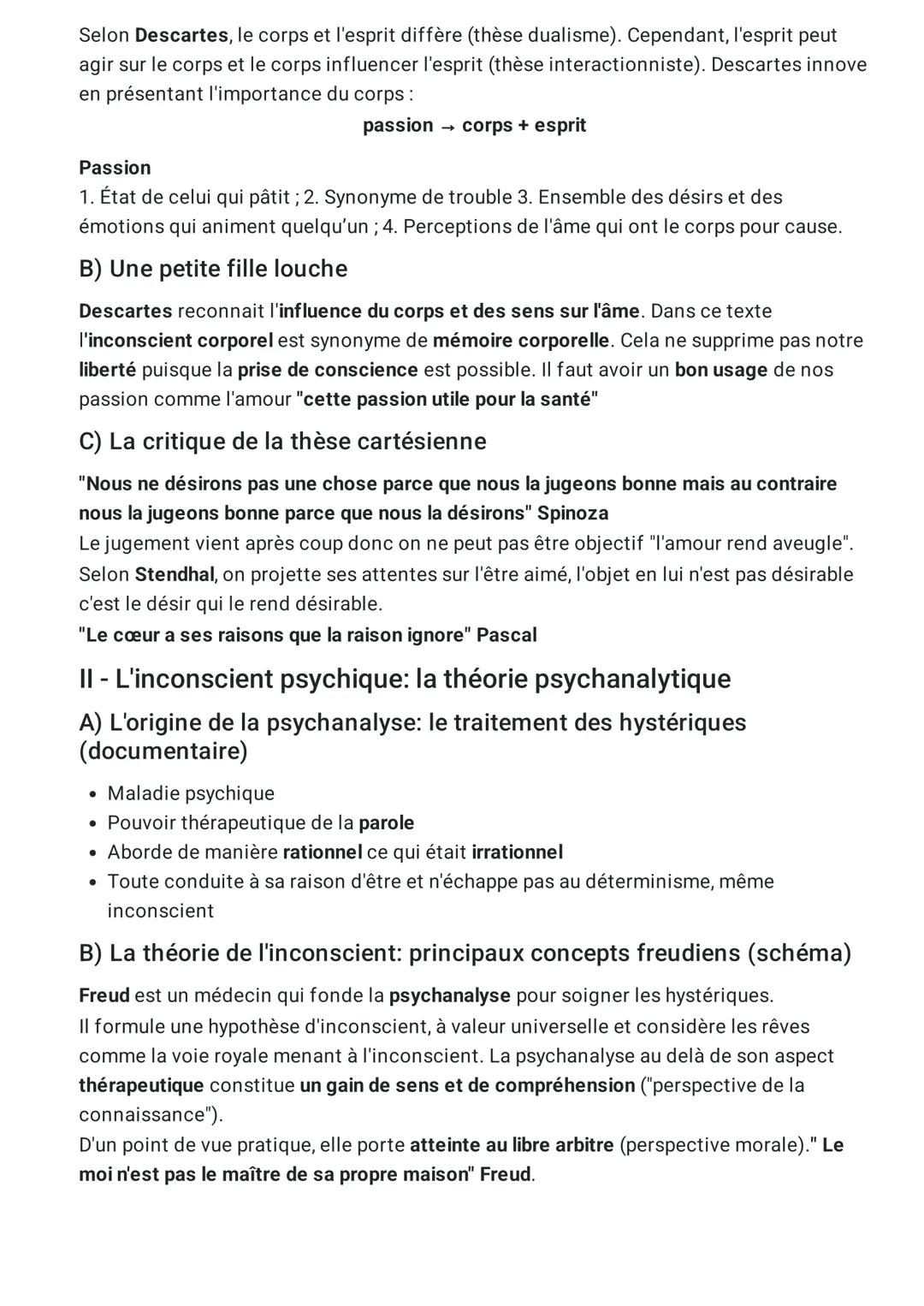 Selon Descartes, le corps et l'esprit diffère (thèse dualisme). Cependant, l'esprit peut agir sur le corps et le corps influencer l'esprit (thèse interactionniste). Descartes innove en présentant l'importance du corps :

passion → corps + esprit

Passion
1. État de celui qui pâtit ; 2. Synonyme de trouble 3. Ensemble des désirs et des émotions qui animent quelqu'un ; 4. Perceptions de l'âme qui ont le corps pour cause.

B) Une petite fille louche

Descartes reconnait l'influence du corps et des sens sur l'âme. Dans ce texte l'inconscient corporel est synonyme de mémoire corporelle. Cela ne supprime pas notre liberté puisque la prise de conscience est possible. Il faut avoir un bon usage de nos passion comme l'amour "cette passion utile pour la santé"

C) La critique de la thèse cartésienne

"Nous ne désirons pas une chose parce que nous la jugeons bonne mais au contraire nous la jugeons bonne parce que nous la désirons" Spinoza
Le jugement vient après coup donc on ne peut pas être objectif "l'amour rend aveugle".
Selon Stendhal, on projette ses attentes sur l'être aimé, l'objet en lui n'est pas désirable c'est le désir qui le rend désirable.
"Le cœur a ses raisons que la raison ignore" Pascal

II - L'inconscient psychique: la théorie psychanalytique

A) L'origine de la psychanalyse: le traitement des hystériques (documentaire)

• Maladie psychique
• Pouvoir thérapeutique de la parole
• Aborde de manière rationnel ce qui était irrationnel
• Toute conduite à sa raison d'être et n'échappe pas au déterminisme, même inconscient

B) La théorie de l'inconscient: principaux concepts freudiens (schéma)

Freud est un médecin qui fonde la psychanalyse pour soigner les hystériques.
Il formule une hypothèse d'inconscient, à valeur universelle et considère les rêves comme la voie royale menant à l'inconscient. La psychanalyse au delà de son aspect thérapeutique constitue un gain de sens et de compréhension ("perspective de la connaissance").
D'un point de vue pratique, elle porte atteinte au libre arbitre (perspective morale)." Le moi n'est pas le maître de sa propre maison" Freud.